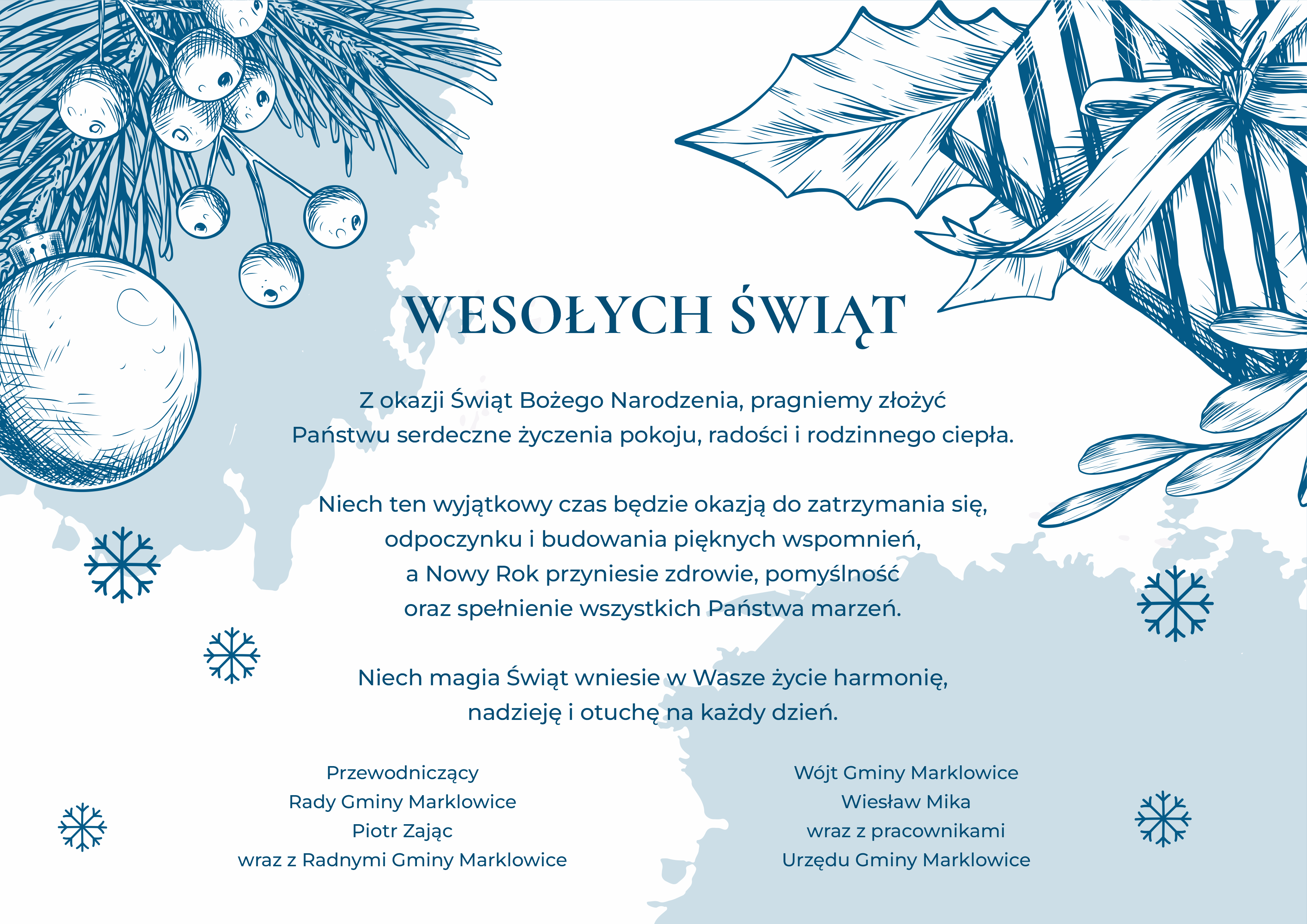 WESOŁYCH ŚWIĄT

Z okazji Świąt Bożego Narodzenia, pragniemy złożyć Państwu serdeczne życzenia pokoju, radości i rodzinnego ciepła.

Niech ten wyjątkowy czas będzie okazją do zatrzymania się, odpoczynku i budowania pięknych wspomnień, a Nowy Rok przyniesie zdrowie, pomyślność oraz spełnienie wszystkich Państwa marzeń.

Niech magia Świąt wniesie w Wasze życie harmonię, nadzieję i otuchę na każdy dzień.

Przewodniczący
Rady Gminy Marklowice
Piotr Zając
wraz z Radnymi Gminy Marklowice

Wójt Gminy Marklowice
Wiesław Mika
wraz z pracownikami
Urzędu Gminy Marklowice